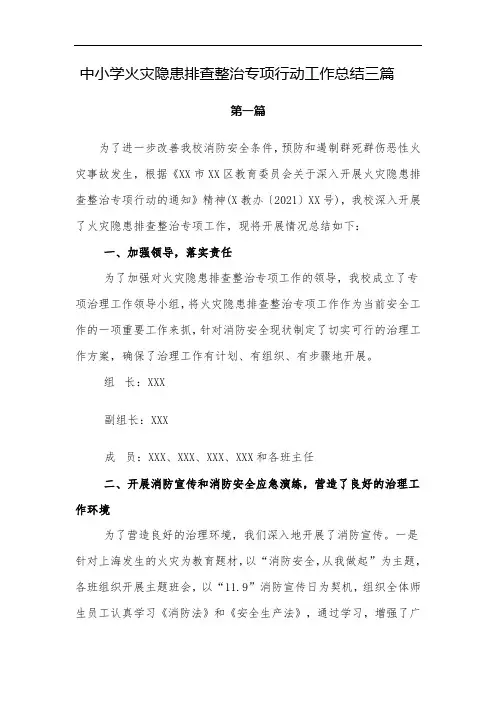 中小学火灾隐患排查整治专项行动工作总结三篇

第一篇

为了进一步改善我校消防安全条件，预防和遏制群死群伤恶性火灾事故发生，根据《XX市XX区教育委员会关于深入开展火灾隐患排查整治专项行动的通知》精神(X教办〔2021〕XX号)，我校深入开展了火灾隐患排查整治专项工作，现将开展情况总结如下：

一、加强领导，落实责任

为了加强对火灾隐患排查整治专项工作的领导，我校成立了专项治理工作领导小组，将火灾隐患排查整治专项工作作为当前安全工作的一项重要工作来抓，针对消防安全现状制定了切实可行的治理工作方案，确保了治理工作有计划、有组织、有步骤地开展。

组　长：XXX

副组长：XXX

成　员：XXX、XXX、XXX、XXX和各班主任

二、开展消防宣传和消防安全应急演练，营造了良好的治理工作环境

为了营造良好的治理环境，我们深入地开展了消防宣传。一是针对上海发生的火灾为教育题材，以“消防安全，从我做起”为主题，各班组织开展主题班会，以“11.9”消防宣传日为契机，组织全体师生员工认真学习《消防法》和《安全生产法》，通过学习，增强了广